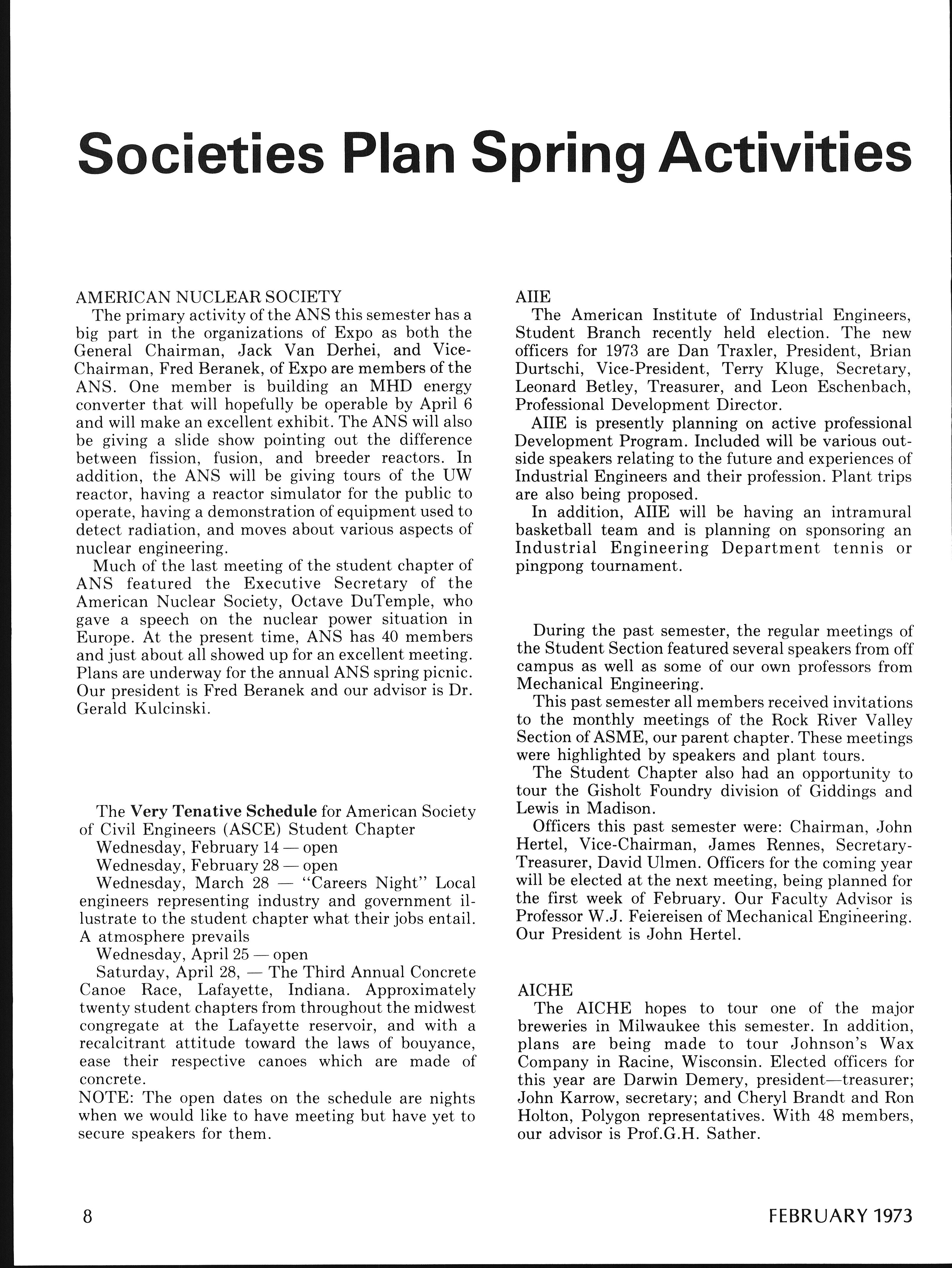 Societies Plan Spring Activities

AMERICAN NUCLEAR SOCIETY
The primary activity of the ANS this semester has a big part in the organizations of Expo as both the General Chairman, Jack Van Derhei, and Vice-Chairman, Fred Beranek, of Expo are members of the ANS. One member is building an MHD energy converter that will hopefully be operable by April 6 and will make an excellent exhibit. The ANS will also be giving a slide show pointing out the difference between fission, fusion, and breeder reactors. In addition, the ANS will be giving tours of the UW reactor, having a reactor simulator for the public to operate, having a demonstration of equipment used to detect radiation, and moves about various aspects of nuclear engineering.
Much of the last meeting of the student chapter of ANS featured the Executive Secretary of the American Nuclear Society, Octave DuTemple, who gave a speech on the nuclear power situation in Europe. At the present time, ANS has 40 members and just about all showed up for an excellent meeting. Plans are underway for the annual ANS spring picnic. Our president is Fred Beranek and our advisor is Dr. Gerald Kulcinski.

The Very Tenative Schedule for American Society of Civil Engineers (ASCE) Student Chapter
Wednesday, February 14 — open
Wednesday, February 28 — open
Wednesday, March 28 — "Careers Night" Local engineers representing industry and government illustrate to the student chapter what their jobs entail. A atmosphere prevails
Wednesday, April 25 — open
Saturday, April 28, — The Third Annual Concrete Canoe Race, Lafayette, Indiana. Approximately twenty student chapters from throughout the midwest congregate at the Lafayette reservoir, and with a recalcitrant attitude toward the laws of bouyance, ease their respective canoes which are made of concrete.
NOTE: The open dates on the schedule are nights when we would like to have meeting but have yet to secure speakers for them.

AIIE
The American Institute of Industrial Engineers, Student Branch recently held election. The new officers for 1973 are Dan Traxler, President, Brian Durtschi, Vice-President, Terry Kluge, Secretary, Leonard Betley, Treasurer, and Leon Eschenbach, Professional Development Director.
AIIE is presently planning on active professional Development Program. Included will be various outside speakers relating to the future and experiences of Industrial Engineers and their profession. Plant trips are also being proposed.
In addition, AIIE will be having an intramural basketball team and is planning on sponsoring an Industrial Engineering Department tennis or pingpong tournament.

During the past semester, the regular meetings of the Student Section featured several speakers from off campus as well as some of our own professors from Mechanical Engineering.
This past semester all members received invitations to the monthly meetings of the Rock River Valley Section of ASME, our parent chapter. These meetings were highlighted by speakers and plant tours.
The Student Chapter also had an opportunity to tour the Gisholt Foundry division of Giddings and Lewis in Madison.
Officers this past semester were: Chairman, John Hertel, Vice-Chairman, James Rennes, Secretary-Treasurer, David Ulmen. Officers for the coming year will be elected at the next meeting, being planned for the first week of February. Our Faculty Advisor is Professor W.J. Feiereisen of Mechanical Engineering. Our President is John Hertel.

AICHE
The AICHE hopes to tour one of the major breweries in Milwaukee this semester. In addition, plans are being made to tour Johnson's Wax Company in Racine, Wisconsin. Elected officers for this year are Darwin Demery, president—treasurer; John Karrow, secretary; and Cheryl Brandt and Ron Holton, Polygon representatives. With 48 members, our advisor is Prof.G.H. Sather.

8

FEBRUARY 1973